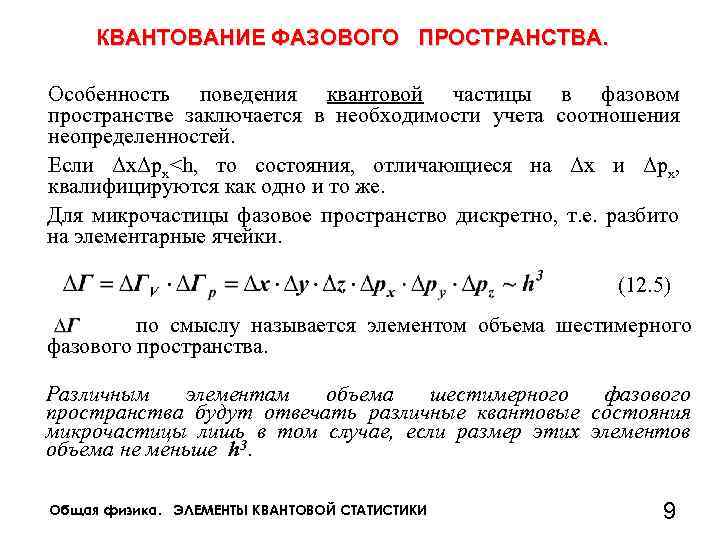 КВАНТОВАНИЕ ФАЗОВОГО ПРОСТРАНСТВА.

Особенность поведения квантовой частицы в фазовом пространстве заключается в необходимости учета соотношения неопределенностей.

Если $\Delta x \Delta p_x < h$, то состояния, отличающиеся на $\Delta x$ и $\Delta p_x$, квалифицируются как одно и то же.

Для микрочастицы фазовое пространство дискретно, т.е. разбито на элементарные ячейки.

$\Delta\Gamma = \Delta\Gamma_V \cdot \Delta\Gamma_p = \Delta x \cdot \Delta y \cdot \Delta z \cdot \Delta p_x \cdot \Delta p_y \cdot \Delta p_z \sim h^3$ (12.5)

$\Delta\Gamma$ по смыслу называется элементом объема шестимерного фазового пространства.

Различным элементам объема шестимерного фазового пространства будут отвечать различные квантовые состояния микрочастицы лишь в том случае, если размер этих элементов объема не меньше $h^3$.

Общая физика. ЭЛЕМЕНТЫ КВАНТОВОЙ СТАТИСТИКИ

9